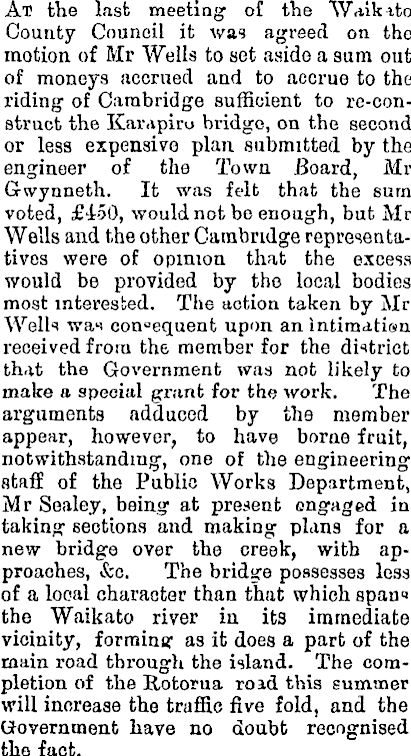 At the last meeting of the Waikato County Council it was agreed on the motion of Mr Wells to set aside a sum out of moneys accrued and to accrue to the riding of Cambridge sufficient to re-construct the Karapiro bridge, on the second or less expensive plan submitted by the engineer of the Town Board, Mr Gwynneth. It was felt that the sum voted, £450, would not be enough, but Mr Wells and the other Cambridge representatives were of opinion that the excess would be provided by the local bodies most interested. The action taken by Mr Wells was consequent upon an intimation received from the member for the district that the Government was not likely to make a special grant for the work. The arguments adduced by the member appear, however, to have borne fruit, notwithstanding, one of the engineering staff of the Public Works Department, Mr Sealey, being at present engaged in taking sections and making plans for a new bridge over the creek, with approaches, &c. The bridge possesses less of a local character than that which spans the Waikato river in its immediate vicinity, forming as it does a part of the main road through the island. The completion of the Rotorua road this summer will increase the traffic five fold, and the Government have no doubt recognised the fact.